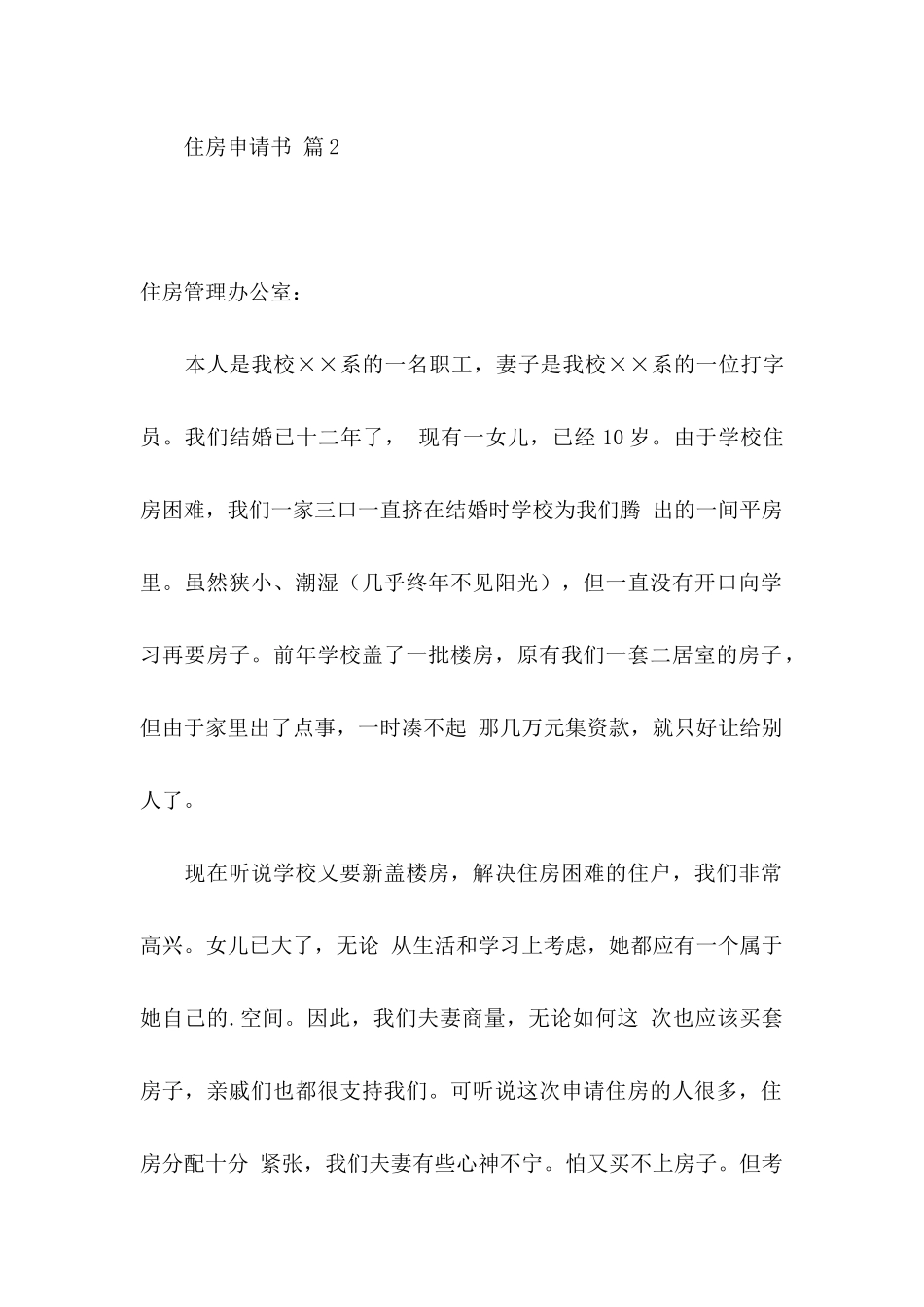 住房申请书 篇2

住房管理办公室：

本人是我校××系的一名职工，妻子是我校××系的一位打字员。我们结婚已十二年了， 现有一女儿，已经10岁。由于学校住房困难，我们一家三口一直挤在结婚时学校为我们腾 出的一间平房里。虽然狭小、潮湿（几乎终年不见阳光），但一直没有开口向学习再要房子。前年学校盖了一批楼房，原有我们一套二居室的房子，但由于家里出了点事，一时凑不起 那几万元集资款，就只好让给别人了。

现在听说学校又要新盖楼房，解决住房困难的住户，我们非常高兴。女儿已大了，无论 从生活和学习上考虑，她都应有一个属于她自己的.空间。因此，我们夫妻商量，无论如何这 次也应该买套房子，亲戚们也都很支持我们。可听说这次申请住房的人很多，住房分配十分 紧张，我们夫妻有些心神不宁。怕又买不上房子。但考